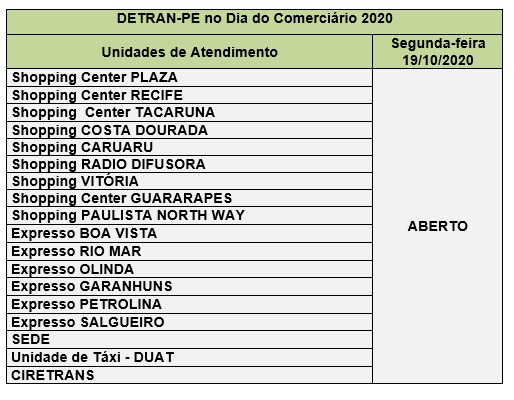 DETRAN-PE no Dia do Comerciário 2020

| Unidades de Atendimento | Segunda-feira 19/10/2020 |
|---|---|
| Shopping Center PLAZA | ABERTO |
| Shopping Center RECIFE | |
| Shopping Center TACARUNA | |
| Shopping COSTA DOURADA | |
| Shopping CARUARU | |
| Shopping RADIO DIFUSORA | |
| Shopping VITÓRIA | |
| Shopping Center GUARARAPES | |
| Shopping PAULISTA NORTH WAY | |
| Expresso BOA VISTA | |
| Expresso RIO MAR | |
| Expresso OLINDA | |
| Expresso GARANHUNS | |
| Expresso PETROLINA | |
| Expresso SALGUEIRO | |
| SEDE | |
| Unidade de Táxi - DUAT | |
| CIRETRANS | |